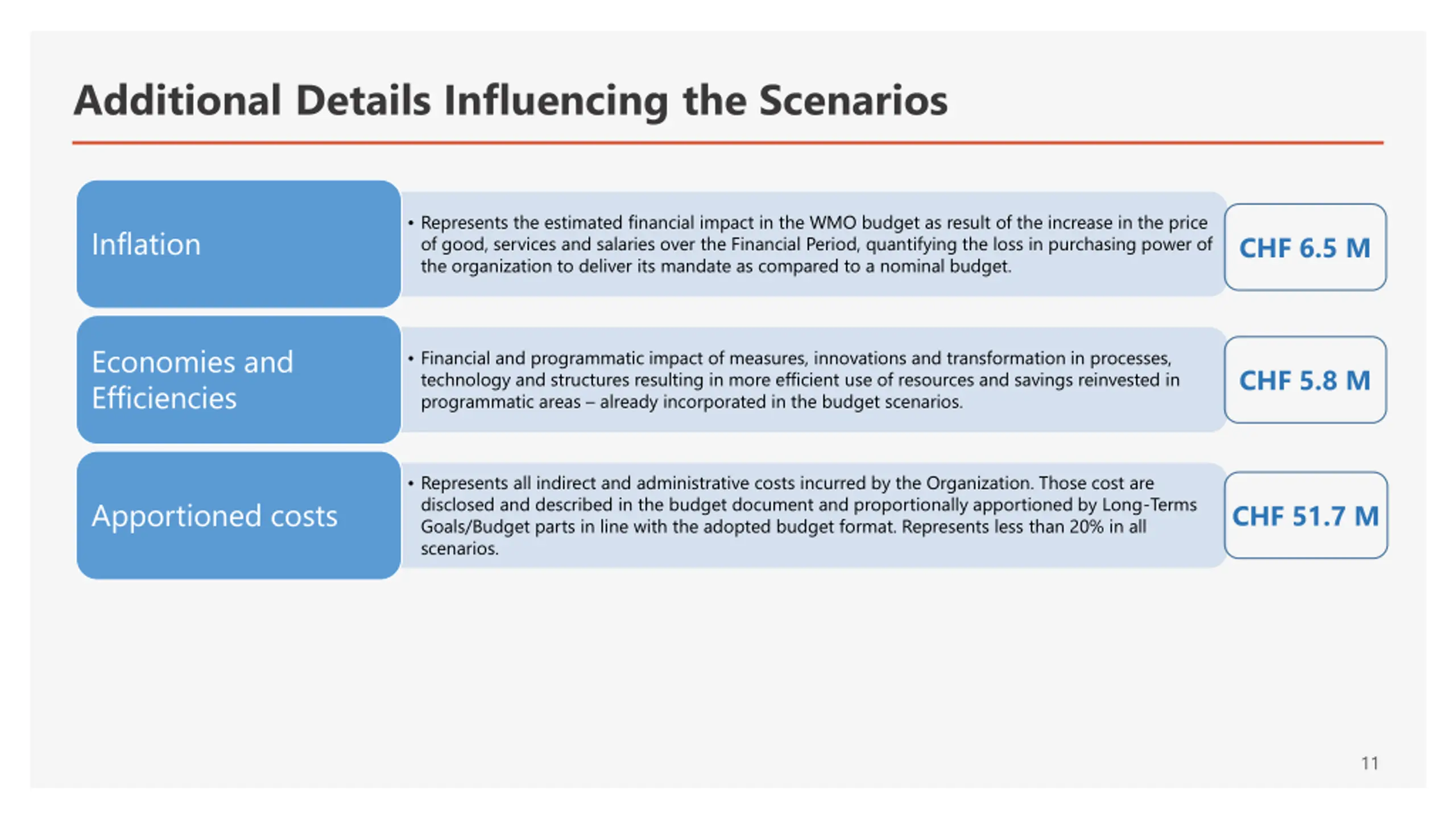 Additional Details Influencing the Scenarios

Inflation

• Represents the estimated financial impact in the WMO budget as result of the increase in the price of good, services and salaries over the Financial Period, quantifying the loss in purchasing power of the organization to deliver its mandate as compared to a nominal budget.

CHF 6.5 M

Economies and Efficiencies

• Financial and programmatic impact of measures, innovations and transformation in processes, technology and structures resulting in more efficient use of resources and savings reinvested in programmatic areas – already incorporated in the budget scenarios.

CHF 5.8 M

Apportioned costs

• Represents all indirect and administrative costs incurred by the Organization. Those cost are disclosed and described in the budget document and proportionally apportioned by Long-Terms Goals/Budget parts in line with the adopted budget format. Represents less than 20% in all scenarios.

CHF 51.7 M

11